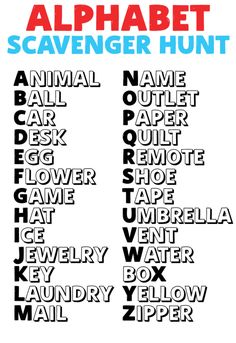 ALPHABET
SCAVENGER HUNT

ANIMAL
BALL
CAR
DESK
EGG
FLOWER
GAME
HAT
ICE
JEWELRY
KEY
LAUNDRY
MAIL

NAME
OUTLET
PAPER
QUILT
REMOTE
SHOE
TAPE
UMBRELLA
VENT
WATER
BOX
YELLOW
ZIPPER